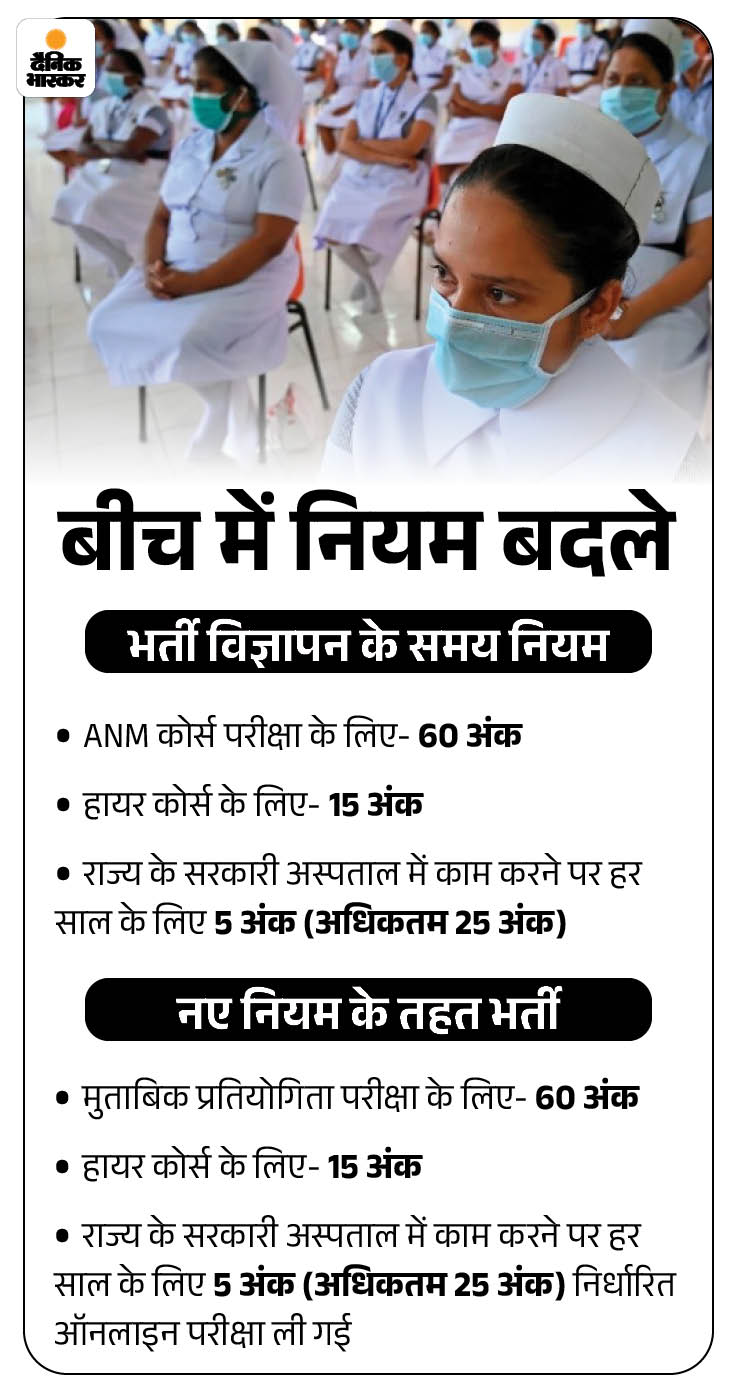 दैनिक भास्कर

बीच में नियम बदले

भर्ती विज्ञापन के समय नियम

• ANM कोर्स परीक्षा के लिए- 60 अंक

• हायर कोर्स के लिए- 15 अंक

• राज्य के सरकारी अस्पताल में काम करने पर हर साल के लिए 5 अंक (अधिकतम 25 अंक)

नए नियम के तहत भर्ती

• मुताबिक प्रतियोगिता परीक्षा के लिए- 60 अंक

• हायर कोर्स के लिए- 15 अंक

• राज्य के सरकारी अस्पताल में काम करने पर हर साल के लिए 5 अंक (अधिकतम 25 अंक) निर्धारित ऑनलाइन परीक्षा ली गई